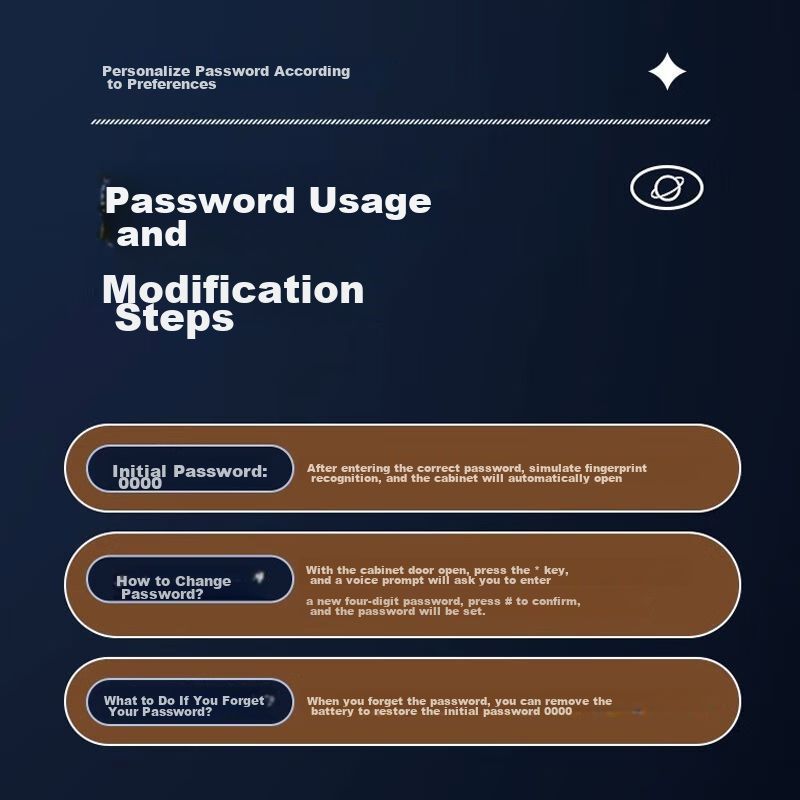 Personalize Password According to Preferences

Password Usage and

Modification Steps

Initial Password: 0000

After entering the correct password, simulate fingerprint recognition, and the cabinet will automatically open

How to Change Password?

With the cabinet door open, press the * key, and a voice prompt will ask you to enter

a new four-digit password, press # to confirm, and the password will be set.

What to Do If You Forget Your Password?

When you forget the password, you can remove the battery to restore the initial password 0000